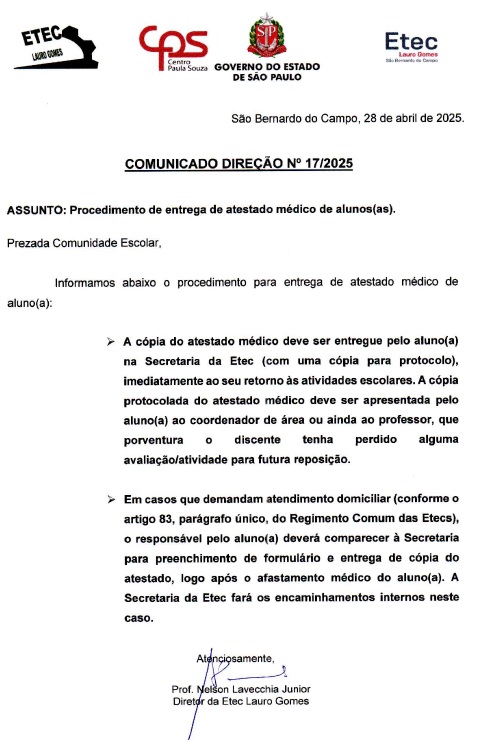 ETEC
LAURO GOMES

cps
Centro
Paula Souza

SP

GOVERNO DO ESTADO
DE SÃO PAULO

Etec
Lauro Gomes
São Bernardo do Campo

São Bernardo do Campo, 28 de abril de 2025.

COMUNICADO DIREÇÃO Nº 17/2025

ASSUNTO: Procedimento de entrega de atestado médico de alunos(as).

Prezada Comunidade Escolar,

Informamos abaixo o procedimento para entrega de atestado médico de aluno(a):

➢ A cópia do atestado médico deve ser entregue pelo aluno(a) na Secretaria da Etec (com uma cópia para protocolo), imediatamente ao seu retorno às atividades escolares. A cópia protocolada do atestado médico deve ser apresentada pelo aluno(a) ao coordenador de área ou ainda ao professor, que porventura o discente tenha perdido alguma avaliação/atividade para futura reposição.

➢ Em casos que demandam atendimento domiciliar (conforme o artigo 83, parágrafo único, do Regimento Comum das Etecs), o responsável pelo aluno(a) deverá comparecer à Secretaria para preenchimento de formulário e entrega de cópia do atestado, logo após o afastamento médico do aluno(a). A Secretaria da Etec fará os encaminhamentos internos neste caso.

Atenciosamente,

Prof. Nelson Lavecchia Junior
Diretor da Etec Lauro Gomes